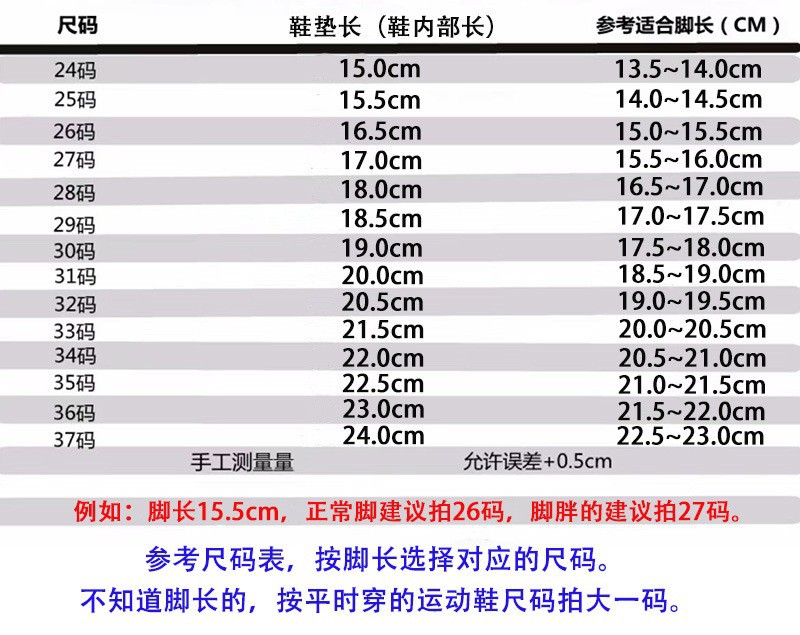 | 尺码 | 鞋垫长（鞋内部长） | 参考适合脚长（CM） |
|---|---|---|
| 24码 | 15.0cm | 13.5~14.0cm |
| 25码 | 15.5cm | 14.0~14.5cm |
| 26码 | 16.5cm | 15.0~15.5cm |
| 27码 | 17.0cm | 15.5~16.0cm |
| 28码 | 18.0cm | 16.5~17.0cm |
| 29码 | 18.5cm | 17.0~17.5cm |
| 30码 | 19.0cm | 17.5~18.0cm |
| 31码 | 20.0cm | 18.5~19.0cm |
| 32码 | 20.5cm | 19.0~19.5cm |
| 33码 | 21.5cm | 20.0~20.5cm |
| 34码 | 22.0cm | 20.5~21.0cm |
| 35码 | 22.5cm | 21.0~21.5cm |
| 36码 | 23.0cm | 21.5~22.0cm |
| 37码 | 24.0cm | 22.5~23.0cm |

手工测量量 允许误差+0.5cm

例如：脚长15.5cm，正常脚建议拍26码，脚胖的建议拍27码。

参考尺码表，按脚长选择对应的尺码。
不知道脚长的，按平时穿的运动鞋尺码拍大一码。